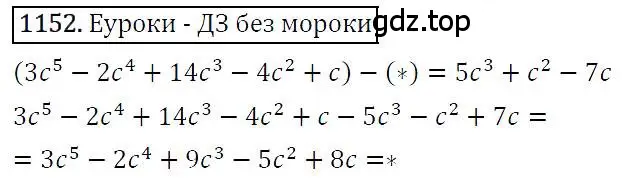 1152. Еуроки - ДЗ без мороки gdz.top

$(3c^5 - 2c^4 + 14c^3 - 4c^2 + c) - (*) = 5c^3 + c^2 - 7c$

$3c^5 - 2c^4 + 14c^3 - 4c^2 + c - 5c^3 - c^2 + 7c =$

$= 3c^5 - 2c^4 + 9c^3 - 5c^2 + 8c = *$